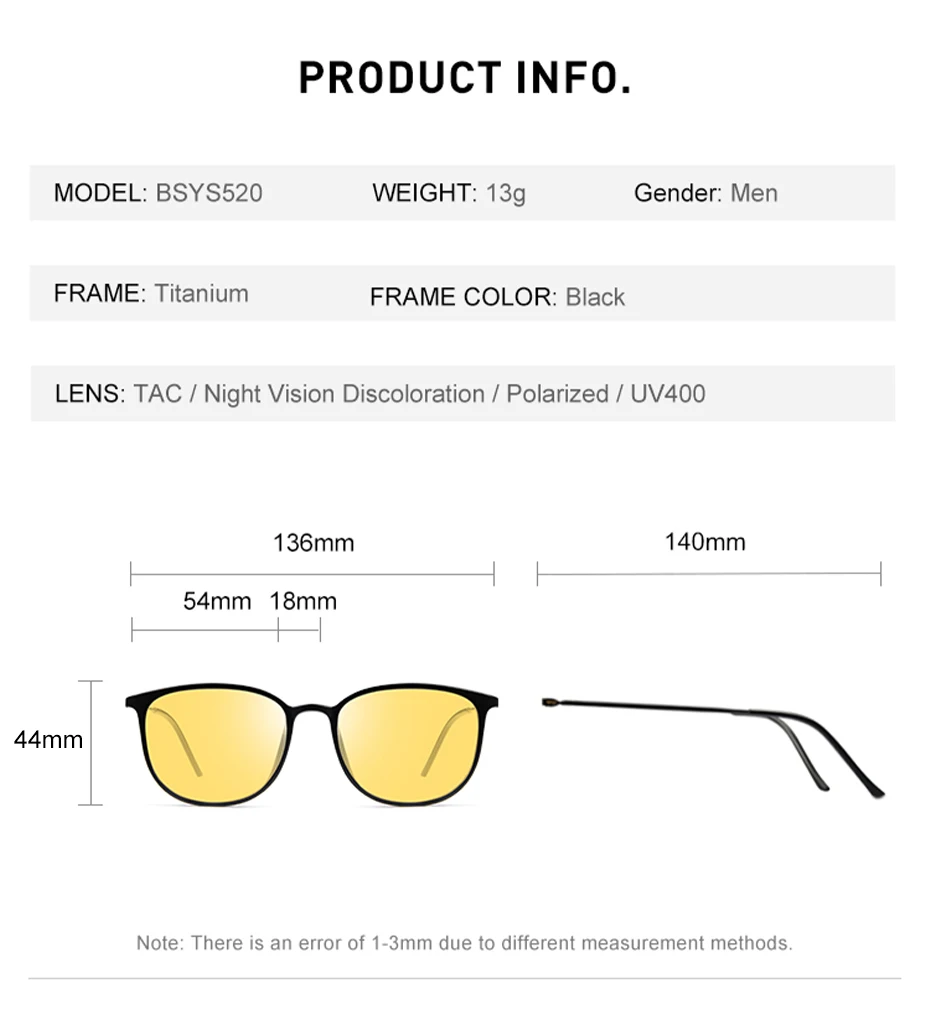 PRODUCT INFO.

MODEL: BSYS520
WEIGHT: 13g
Gender: Men

FRAME: Titanium
FRAME COLOR: Black

LENS: TAC / Night Vision Discoloration / Polarized / UV400

136mm
140mm
54mm 18mm
44mm

Note: There is an error of 1-3mm due to different measurement methods.